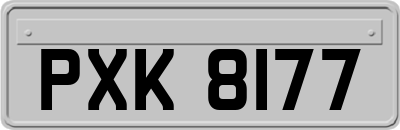 PXK 8177